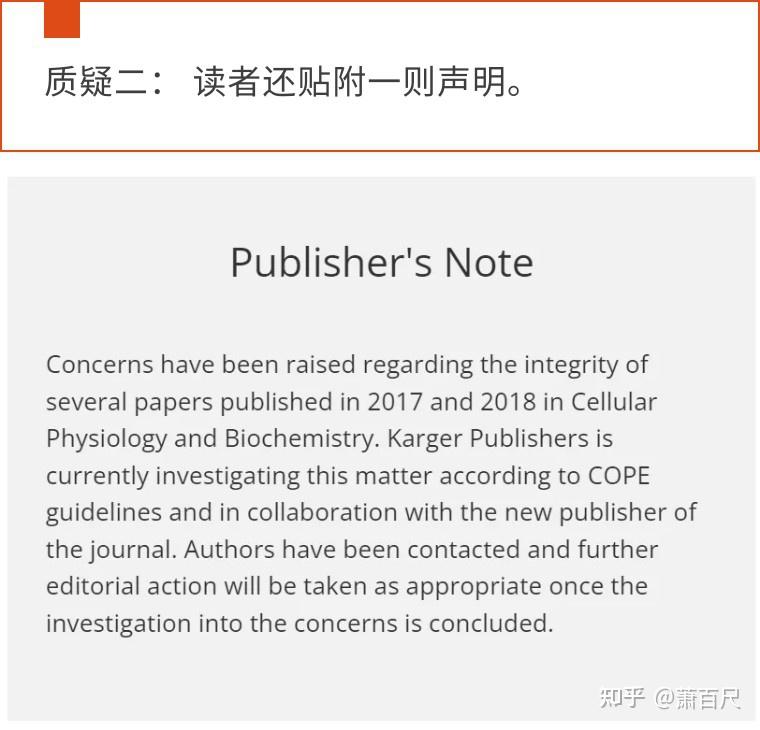 质疑二： 读者还贴附一则声明。

Publisher's Note

Concerns have been raised regarding the integrity of several papers published in 2017 and 2018 in Cellular Physiology and Biochemistry. Karger Publishers is currently investigating this matter according to COPE guidelines and in collaboration with the new publisher of the journal. Authors have been contacted and further editorial action will be taken as appropriate once the investigation into the concerns is concluded.

知乎 @萧百尺